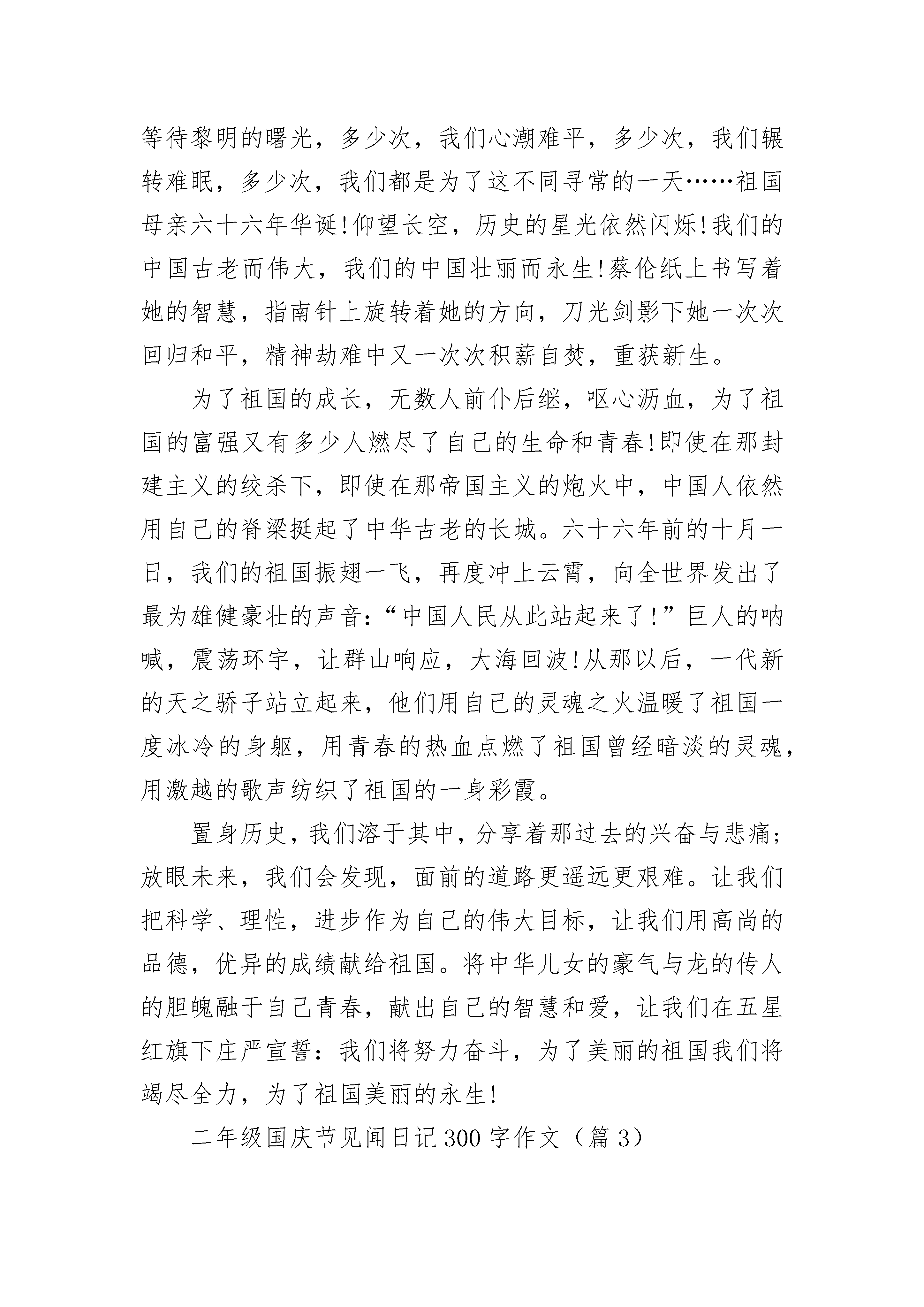 等待黎明的曙光，多少次，我们心潮难平，多少次，我们辗转难眠，多少次，我们都是为了这不同寻常的一天……祖国母亲六十六年华诞!仰望长空，历史的星光依然闪烁!我们的中国古老而伟大，我们的中国壮丽而永生!蔡伦纸上书写着她的智慧，指南针上旋转着她的方向，刀光剑影下她一次次回归和平，精神劫难中又一次次积薪自焚，重获新生。

为了祖国的成长，无数人前仆后继，呕心沥血，为了祖国的富强又有多少人燃尽了自己的生命和青春!即使在那封建主义的绞杀下，即使在那帝国主义的炮火中，中国人依然用自己的脊梁挺起了中华古老的长城。六十六年前的十月一日，我们的祖国振翅一飞，再度冲上云霄，向全世界发出了最为雄健豪壮的声音:“中国人民从此站起来了!”巨人的呐喊，震荡环宇，让群山响应，大海回波!从那以后，一代新的天之骄子站立起来，他们用自己的灵魂之火温暖了祖国一度冰冷的身躯，用青春的热血点燃了祖国曾经暗淡的灵魂，用激越的歌声纺织了祖国的一身彩霞。

置身历史，我们溶于其中，分享着那过去的兴奋与悲痛;放眼未来，我们会发现，面前的道路更遥远更艰难。让我们把科学、理性，进步作为自己的伟大目标，让我们用高尚的品德，优异的成绩献给祖国。将中华儿女的豪气与龙的传人的胆魄融于自己青春，献出自己的智慧和爱，让我们在五星红旗下庄严宣誓:我们将努力奋斗，为了美丽的祖国我们将竭尽全力，为了祖国美丽的永生!

二年级国庆节见闻日记300字作文（篇3）